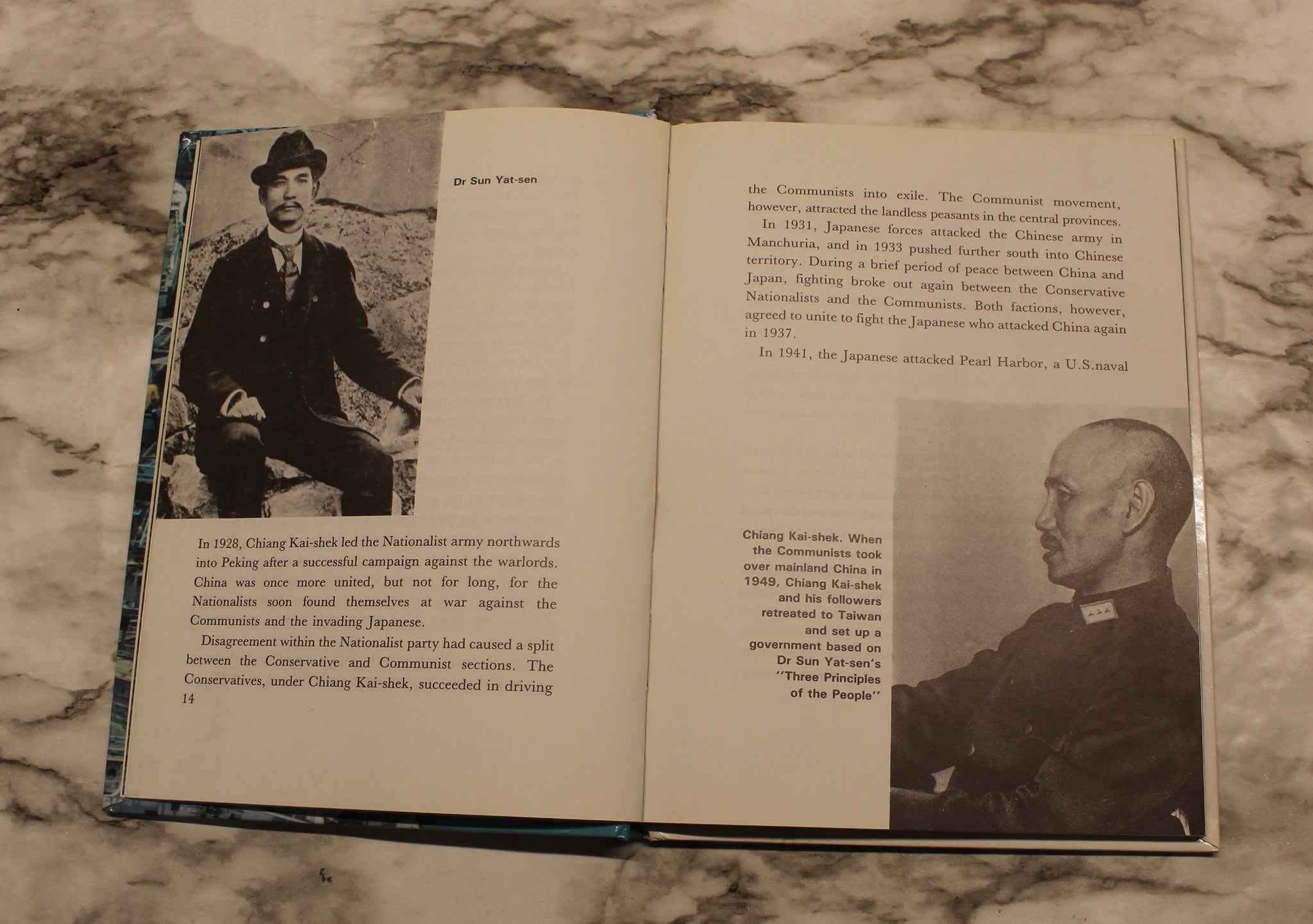 Dr Sun Yat-sen

In 1928, Chiang Kai-shek led the Nationalist army northwards into Peking after a successful campaign against the warlords. China was once more united, but not for long, for the Nationalists soon found themselves at war against the Communists and the invading Japanese.

Disagreement within the Nationalist party had caused a split between the Conservative and Communist sections. The Conservatives, under Chiang Kai-shek, succeeded in driving

14

the Communists into exile. The Communist movement, however, attracted the landless peasants in the central provinces.

In 1931, Japanese forces attacked the Chinese army in Manchuria, and in 1933 pushed further south into Chinese territory. During a brief period of peace between China and Japan, fighting broke out again between the Conservative Nationalists and the Communists. Both factions, however, agreed to unite to fight the Japanese who attacked China again in 1937.

In 1941, the Japanese attacked Pearl Harbor, a U.S.naval

Chiang Kai-shek. When the Communists took over mainland China in 1949, Chiang Kai-shek and his followers retreated to Taiwan and set up a government based on Dr Sun Yat-sen's "Three Principles of the People"